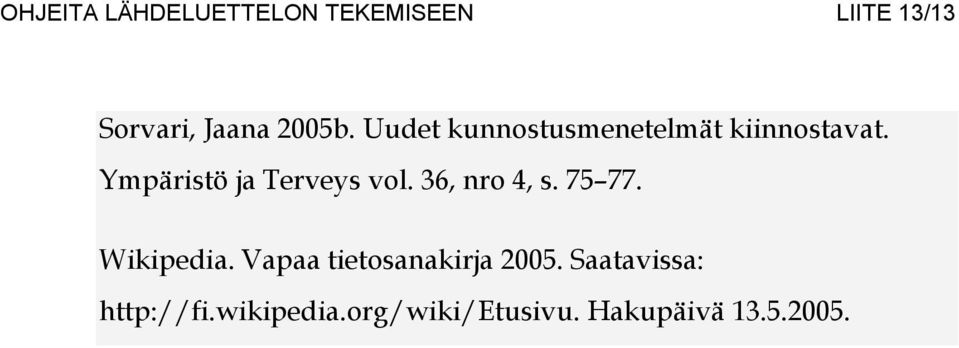 OHJEITA LÄHDELUETTELON TEKEMISEEN LIITE 13/13

Sorvari, Jaana 2005b. Uudet kunnostusmenetelmät kiinnostavat. Ympäristö ja Terveys vol. 36, nro 4, s. 75–77.

Wikipedia. Vapaa tietosanakirja 2005. Saatavissa: http://fi.wikipedia.org/wiki/Etusivu. Hakupäivä 13.5.2005.